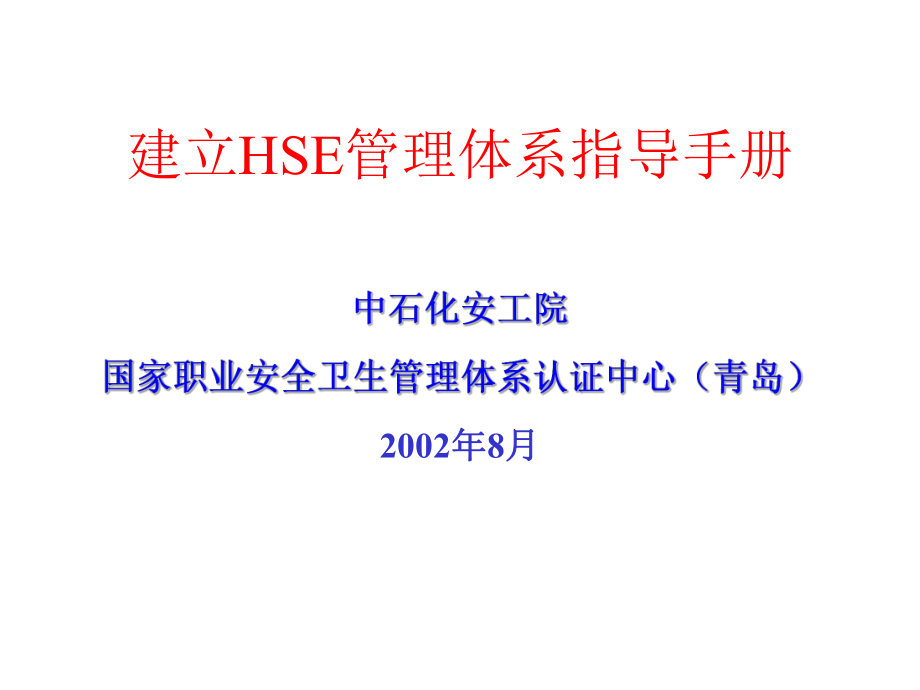 建立HSE管理体系指导手册

中石化安工院

国家职业安全卫生管理体系认证中心（青岛）

2002年8月